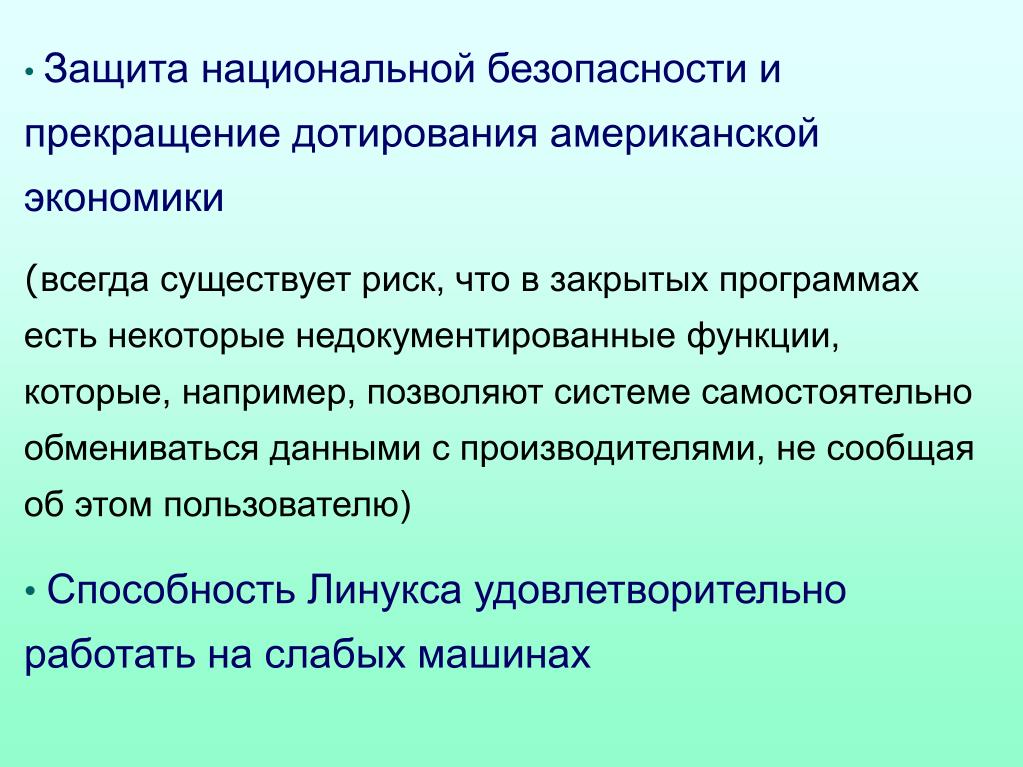 • Защита национальной безопасности и прекращение дотирования американской экономики

(всегда существует риск, что в закрытых программах есть некоторые недокументированные функции, которые, например, позволяют системе самостоятельно обмениваться данными с производителями, не сообщая об этом пользователю)

• Способность Линукса удовлетворительно работать на слабых машинах